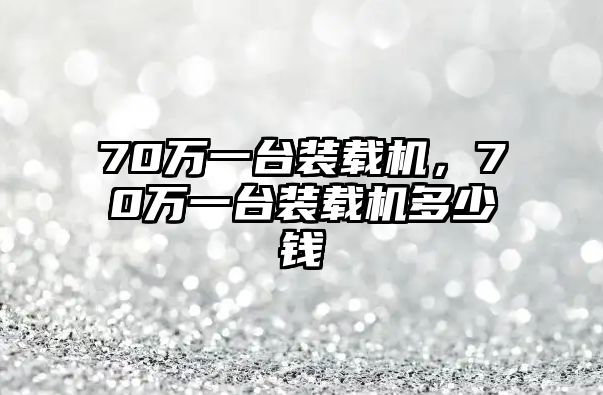 70万一台装载机，70万一台装载机多少钱